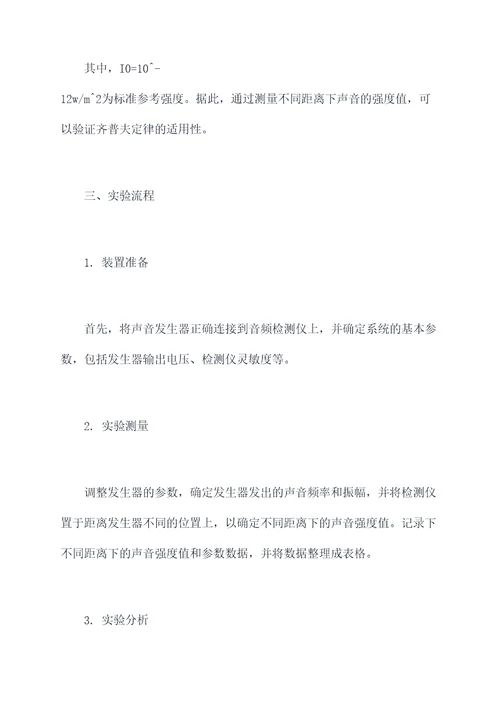 其中，I0=10^-12w/m^2为标准参考强度。据此，通过测量不同距离下声音的强度值，可以验证齐普夫定律的适用性。

三、实验流程

1. 装置准备

首先，将声音发生器正确连接到音频检测仪上，并确定系统的基本参数，包括发生器输出电压、检测仪灵敏度等。

2. 实验测量

调整发生器的参数，确定发生器发出的声音频率和振幅，并将检测仪置于距离发生器不同的位置上，以确定不同距离下的声音强度值。记录下不同距离下的声音强度值和参数数据，并将数据整理成表格。

3. 实验分析